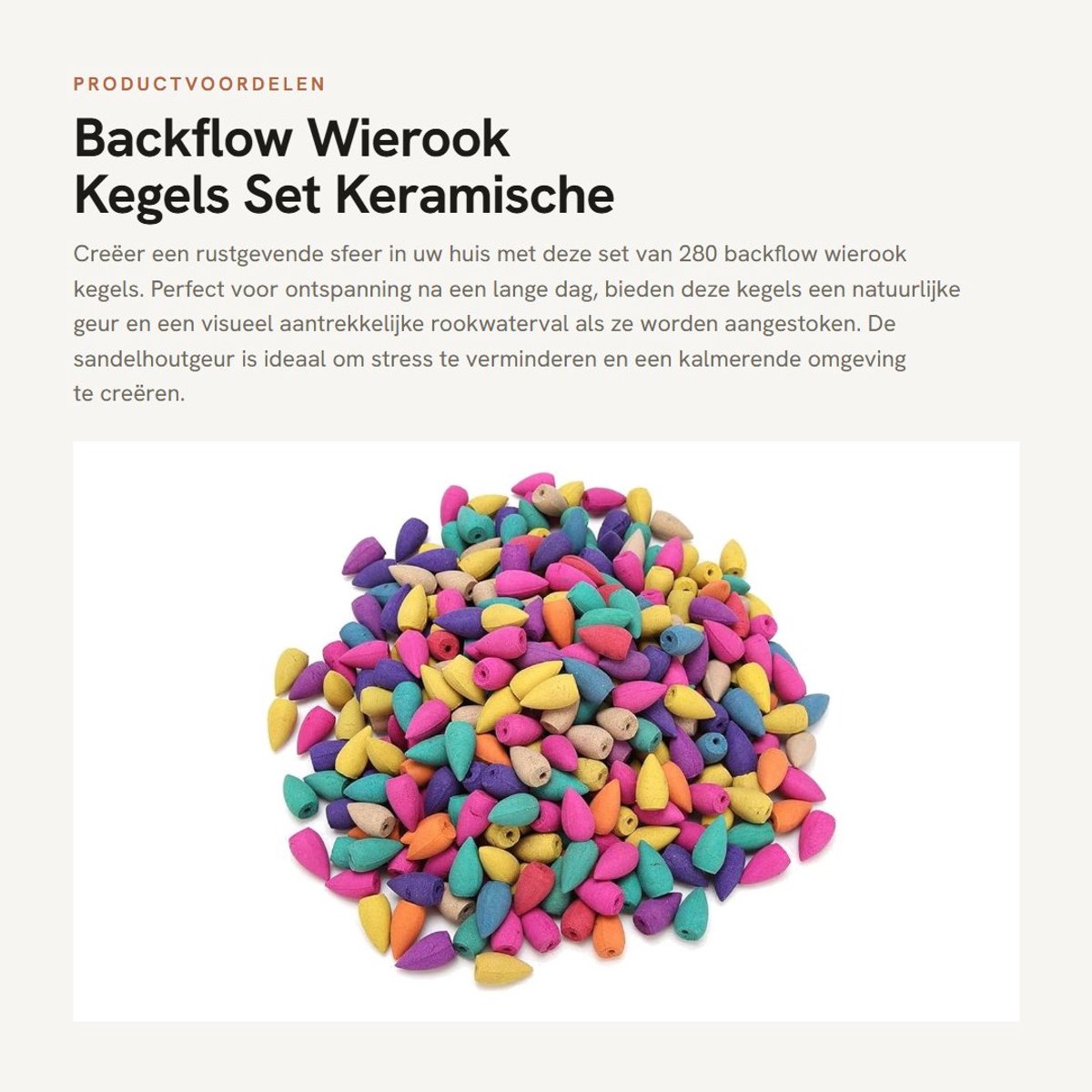 PRODUCTVOORDELEN

Backflow Wierook Kegels Set Keramische

Creëer een rustgevende sfeer in uw huis met deze set van 280 backflow wierook kegels. Perfect voor ontspanning na een lange dag, bieden deze kegels een natuurlijke geur en een visueel aantrekkelijke rookwaterval als ze worden aangestoken. De sandelhoutgeur is ideaal om stress te verminderen en een kalmerende omgeving te creëren.